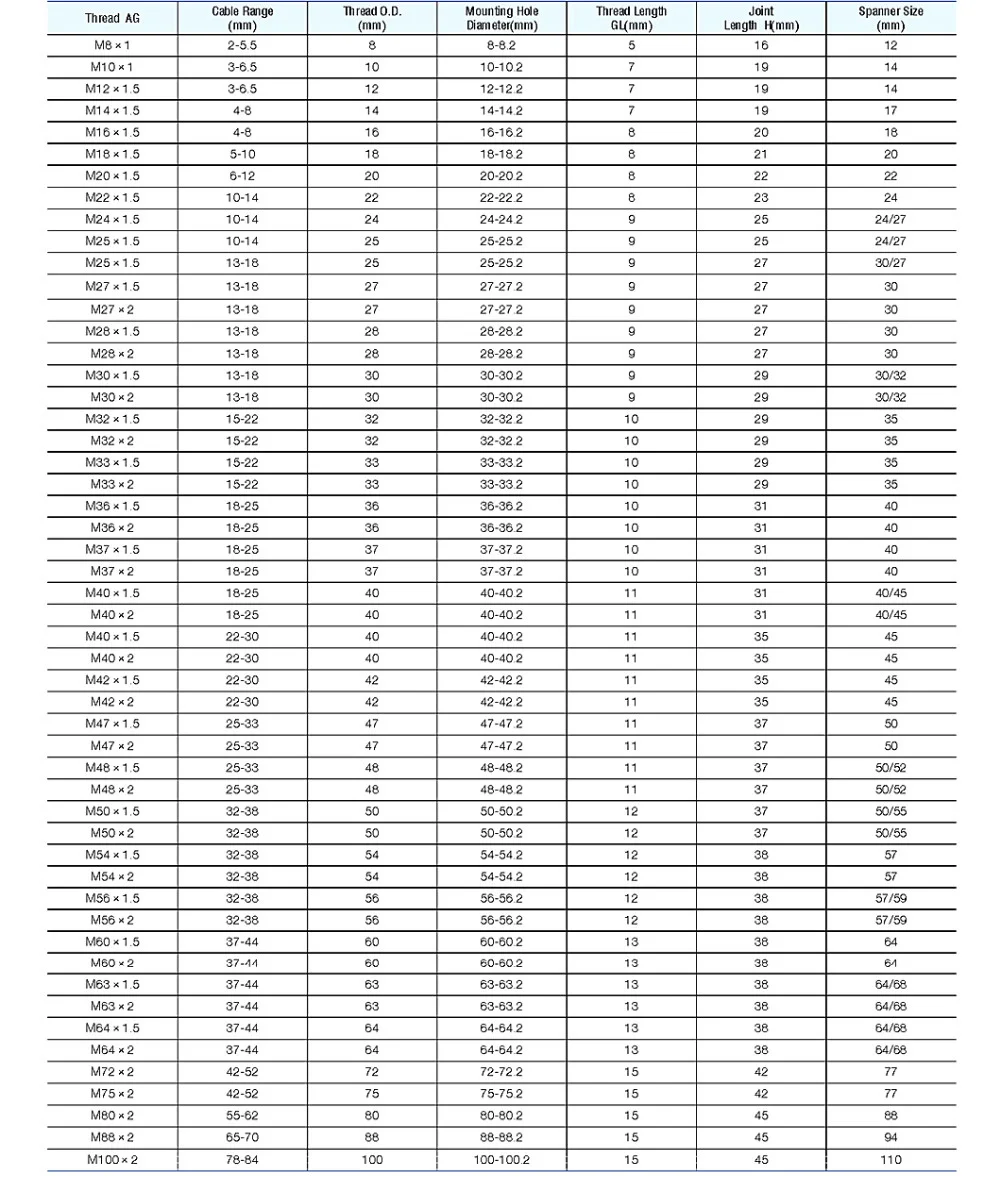 | Thread AG | Cable Range (mm) | Thread O.D. (mm) | Mounting Hole Diameter(mm) | Thread Length GL(mm) | Joint Length H(mm) | Spanner Size (mm) |
|---|---|---|---|---|---|---|
| M8 × 1 | 2-5.5 | 8 | 8-8.2 | 5 | 16 | 12 |
| M10 × 1 | 3-6.5 | 10 | 10-10.2 | 7 | 19 | 14 |
| M12 × 1.5 | 3-6.5 | 12 | 12-12.2 | 7 | 19 | 14 |
| M14 × 1.5 | 4-8 | 14 | 14-14.2 | 7 | 19 | 17 |
| M16 × 1.5 | 4-8 | 16 | 16-16.2 | 8 | 20 | 18 |
| M18 × 1.5 | 5-10 | 18 | 18-18.2 | 8 | 21 | 20 |
| M20 × 1.5 | 6-12 | 20 | 20-20.2 | 8 | 22 | 22 |
| M22 × 1.5 | 10-14 | 22 | 22-22.2 | 8 | 23 | 24 |
| M24 × 1.5 | 10-14 | 24 | 24-24.2 | 9 | 25 | 24/27 |
| M25 × 1.5 | 10-14 | 25 | 25-25.2 | 9 | 25 | 24/27 |
| M25 × 1.5 | 13-18 | 25 | 25-25.2 | 9 | 27 | 30/27 |
| M27 × 1.5 | 13-18 | 27 | 27-27.2 | 9 | 27 | 30 |
| M27 × 2 | 13-18 | 27 | 27-27.2 | 9 | 27 | 30 |
| M28 × 1.5 | 13-18 | 28 | 28-28.2 | 9 | 27 | 30 |
| M28 × 2 | 13-18 | 28 | 28-28.2 | 9 | 27 | 30 |
| M30 × 1.5 | 13-18 | 30 | 30-30.2 | 9 | 29 | 30/32 |
| M30 × 2 | 13-18 | 30 | 30-30.2 | 9 | 29 | 30/32 |
| M32 × 1.5 | 15-22 | 32 | 32-32.2 | 10 | 29 | 35 |
| M32 × 2 | 15-22 | 32 | 32-32.2 | 10 | 29 | 35 |
| M33 × 1.5 | 15-22 | 33 | 33-33.2 | 10 | 29 | 35 |
| M33 × 2 | 15-22 | 33 | 33-33.2 | 10 | 29 | 35 |
| M36 × 1.5 | 18-25 | 36 | 36-36.2 | 10 | 31 | 40 |
| M36 × 2 | 18-25 | 36 | 36-36.2 | 10 | 31 | 40 |
| M37 × 1.5 | 18-25 | 37 | 37-37.2 | 10 | 31 | 40 |
| M37 × 2 | 18-25 | 37 | 37-37.2 | 10 | 31 | 40 |
| M40 × 1.5 | 18-25 | 40 | 40-40.2 | 11 | 31 | 40/45 |
| M40 × 2 | 18-25 | 40 | 40-40.2 | 11 | 31 | 40/45 |
| M40 × 1.5 | 22-30 | 40 | 40-40.2 | 11 | 35 | 45 |
| M40 × 2 | 22-30 | 40 | 40-40.2 | 11 | 35 | 45 |
| M42 × 1.5 | 22-30 | 42 | 42-42.2 | 11 | 35 | 45 |
| M42 × 2 | 22-30 | 42 | 42-42.2 | 11 | 35 | 45 |
| M47 × 1.5 | 25-33 | 47 | 47-47.2 | 11 | 37 | 50 |
| M47 × 2 | 25-33 | 47 | 47-47.2 | 11 | 37 | 50 |
| M48 × 1.5 | 25-33 | 48 | 48-48.2 | 11 | 37 | 50/52 |
| M48 × 2 | 25-33 | 48 | 48-48.2 | 11 | 37 | 50/52 |
| M50 × 1.5 | 32-38 | 50 | 50-50.2 | 12 | 37 | 50/55 |
| M50 × 2 | 32-38 | 50 | 50-50.2 | 12 | 37 | 50/55 |
| M54 × 1.5 | 32-38 | 54 | 54-54.2 | 12 | 38 | 57 |
| M54 × 2 | 32-38 | 54 | 54-54.2 | 12 | 38 | 57 |
| M56 × 1.5 | 32-38 | 56 | 56-56.2 | 12 | 38 | 57/59 |
| M56 × 2 | 32-38 | 56 | 56-56.2 | 12 | 38 | 57/59 |
| M60 × 1.5 | 37-44 | 60 | 60-60.2 | 13 | 38 | 64 |
| M60 × 2 | 37-44 | 60 | 60-60.2 | 13 | 38 | 64 |
| M63 × 1.5 | 37-44 | 63 | 63-63.2 | 13 | 38 | 64/68 |
| M63 × 2 | 37-44 | 63 | 63-63.2 | 13 | 38 | 64/68 |
| M64 × 1.5 | 37-44 | 64 | 64-64.2 | 13 | 38 | 64/68 |
| M64 × 2 | 37-44 | 64 | 64-64.2 | 13 | 38 | 64/68 |
| M72 × 2 | 42-52 | 72 | 72-72.2 | 15 | 42 | 77 |
| M75 × 2 | 42-52 | 75 | 75-75.2 | 15 | 42 | 77 |
| M80 × 2 | 55-62 | 80 | 80-80.2 | 15 | 45 | 88 |
| M88 × 2 | 65-70 | 88 | 88-88.2 | 15 | 45 | 94 |
| M100 × 2 | 78-84 | 100 | 100-100.2 | 15 | 45 | 110 |